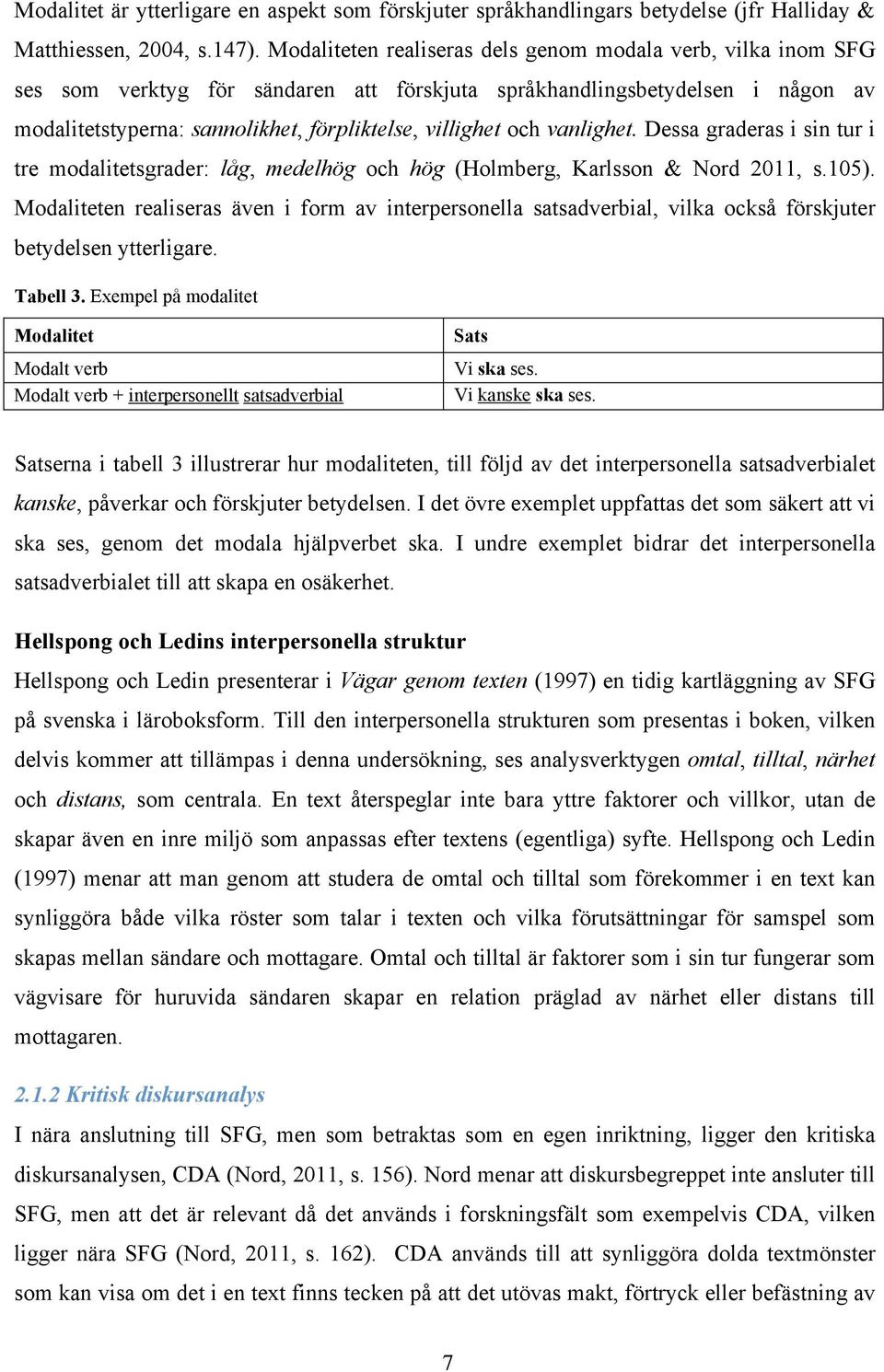 Modalitet är ytterligare en aspekt som förskjuter språkhandlingars betydelse (jfr Halliday & Matthiessen, 2004, s.147). Modaliteten realiseras dels genom modala verb, vilka inom SFG ses som verktyg för sändaren att förskjuta språkhandlingsbetydelsen i någon av modalitetstyperna: sannolikhet, förpliktelse, villighet och vanlighet. Dessa graderas i sin tur i tre modalitetsgrader: låg, medelhög och hög (Holmberg, Karlsson & Nord 2011, s.105). Modaliteten realiseras även i form av interpersonella satsadverbial, vilka också förskjuter betydelsen ytterligare.

Tabell 3. Exempel på modalitet

| Modalitet | Sats |
|---|---|
| Modalt verb | Vi ska ses. |
| Modalt verb + interpersonellt satsadverbial | Vi kanske ska ses. |

Satserna i tabell 3 illustrerar hur modaliteten, till följd av det interpersonella satsadverbialet kanske, påverkar och förskjuter betydelsen. I det övre exemplet uppfattas det som säkert att vi ska ses, genom det modala hjälpverbet ska. I undre exemplet bidrar det interpersonella satsadverbialet till att skapa en osäkerhet.

Hellspong och Ledins interpersonella struktur
Hellspong och Ledin presenterar i Vägar genom texten (1997) en tidig kartläggning av SFG på svenska i läroboksform. Till den interpersonella strukturen som presentas i boken, vilken delvis kommer att tillämpas i denna undersökning, ses analysverktygen omtal, tilltal, närhet och distans, som centrala. En text återspeglar inte bara yttre faktorer och villkor, utan de skapar även en inre miljö som anpassas efter textens (egentliga) syfte. Hellspong och Ledin (1997) menar att man genom att studera de omtal och tilltal som förekommer i en text kan synliggöra både vilka röster som talar i texten och vilka förutsättningar för samspel som skapas mellan sändare och mottagare. Omtal och tilltal är faktorer som i sin tur fungerar som vägvisare för huruvida sändaren skapar en relation präglad av närhet eller distans till mottagaren.

2.1.2 Kritisk diskursanalys
I nära anslutning till SFG, men som betraktas som en egen inriktning, ligger den kritiska diskursanalysen, CDA (Nord, 2011, s. 156). Nord menar att diskursbegreppet inte ansluter till SFG, men att det är relevant då det används i forskningsfält som exempelvis CDA, vilken ligger nära SFG (Nord, 2011, s. 162). CDA används till att synliggöra dolda textmönster som kan visa om det i en text finns tecken på att det utövas makt, förtryck eller befästning av

7